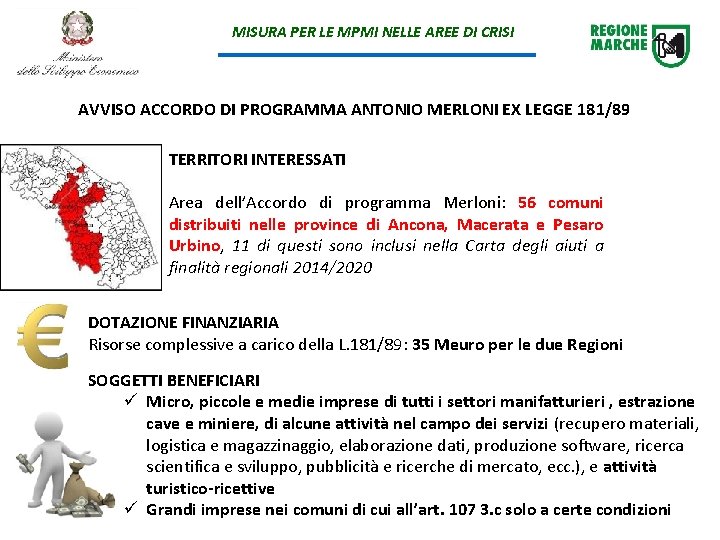 Ministero dello Sviluppo Economico

MISURA PER LE MPMI NELLE AREE DI CRISI

REGIONE MARCHE

AVVISO ACCORDO DI PROGRAMMA ANTONIO MERLONI EX LEGGE 181/89

TERRITORI INTERESSATI

Area dell'Accordo di programma Merloni: 56 comuni distribuiti nelle province di Ancona, Macerata e Pesaro Urbino, 11 di questi sono inclusi nella Carta degli aiuti a finalità regionali 2014/2020

DOTAZIONE FINANZIARIA
Risorse complessive a carico della L.181/89: 35 Meuro per le due Regioni

SOGGETTI BENEFICIARI
✓ Micro, piccole e medie imprese di tutti i settori manifatturieri , estrazione cave e miniere, di alcune attività nel campo dei servizi (recupero materiali, logistica e magazzinaggio, elaborazione dati, produzione software, ricerca scientifica e sviluppo, pubblicità e ricerche di mercato, ecc.), e attività turistico-ricettive
✓ Grandi imprese nei comuni di cui all'art. 107 3.c solo a certe condizioni